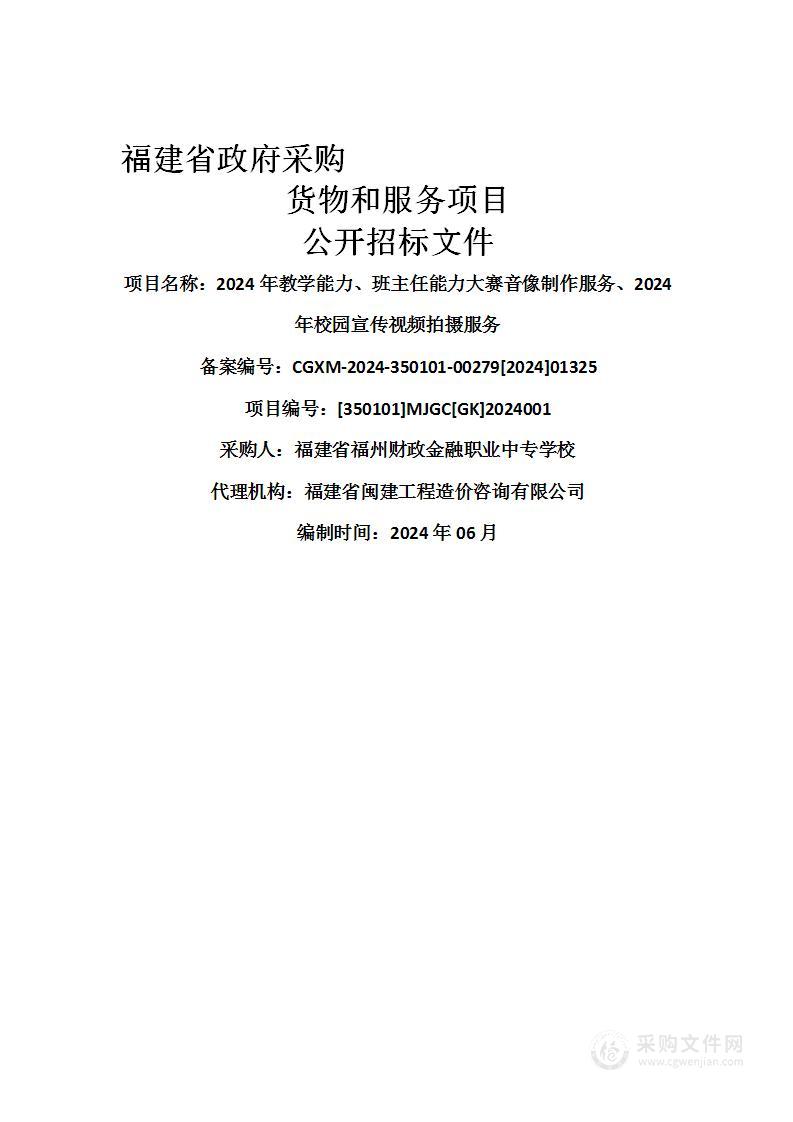 福建省政府采购

货物和服务项目

公开招标文件

项目名称：2024 年教学能力、班主任能力大赛音像制作服务、2024 年校园宣传视频拍摄服务

备案编号：CGXM-2024-350101-00279[2024]01325

项目编号：[350101]MJGC[GK]2024001

采购人：福建省福州财政金融职业中专学校

代理机构：福建省闽建工程造价咨询有限公司

编制时间：2024 年 06 月

采购文件网
www.cgwenjian.com